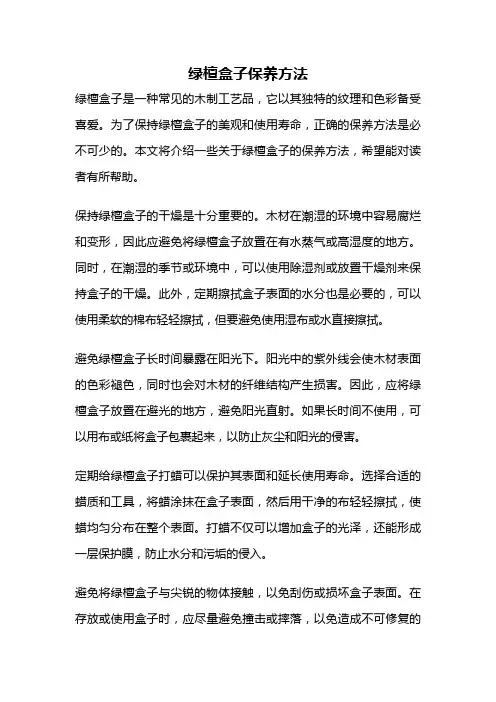 绿檀盒子保养方法

绿檀盒子是一种常见的木制工艺品，它以其独特的纹理和色彩备受喜爱。为了保持绿檀盒子的美观和使用寿命，正确的保养方法是必不可少的。本文将介绍一些关于绿檀盒子的保养方法，希望能对读者有所帮助。

保持绿檀盒子的干燥是十分重要的。木材在潮湿的环境中容易腐烂和变形，因此应避免将绿檀盒子放置在有水蒸气或高湿度的地方。同时，在潮湿的季节或环境中，可以使用除湿剂或放置干燥剂来保持盒子的干燥。此外，定期擦拭盒子表面的水分也是必要的，可以使用柔软的棉布轻轻擦拭，但要避免使用湿布或水直接擦拭。

避免绿檀盒子长时间暴露在阳光下。阳光中的紫外线会使木材表面的色彩褪色，同时也会对木材的纤维结构产生损害。因此，应将绿檀盒子放置在避光的地方，避免阳光直射。如果长时间不使用，可以用布或纸将盒子包裹起来，以防止灰尘和阳光的侵害。

定期给绿檀盒子打蜡可以保护其表面和延长使用寿命。选择合适的蜡质和工具，将蜡涂抹在盒子表面，然后用干净的布轻轻擦拭，使蜡均匀分布在整个表面。打蜡不仅可以增加盒子的光泽，还能形成一层保护膜，防止水分和污垢的侵入。

避免将绿檀盒子与尖锐的物体接触，以免刮伤或损坏盒子表面。在存放或使用盒子时，应尽量避免撞击或摔落，以免造成不可修复的